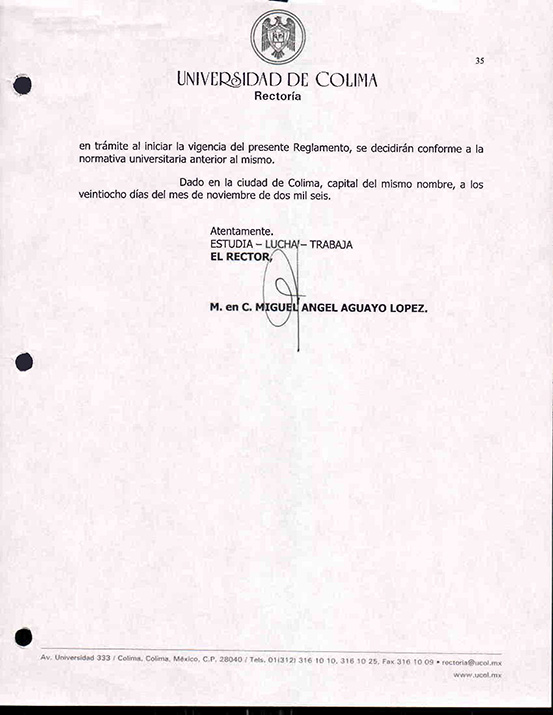 35

UNIVERSIDAD DE COLIMA
Rectoría

en trámite al iniciar la vigencia del presente Reglamento, se decidirán conforme a la normativa universitaria anterior al mismo.

Dado en la ciudad de Colima, capital del mismo nombre, a los veintiocho días del mes de noviembre de dos mil seis.

Atentamente.
ESTUDIA – LUCHA – TRABAJA
EL RECTOR,

M. en C. MIGUEL ANGEL AGUAYO LOPEZ.

Av. Universidad 333 / Colima, Colima, México, C.P. 28040 / Tels. 01(312) 316 10 10, 316 10 25, Fax 316 10 09 • rectoria@ucol.mx
www.ucol.mx